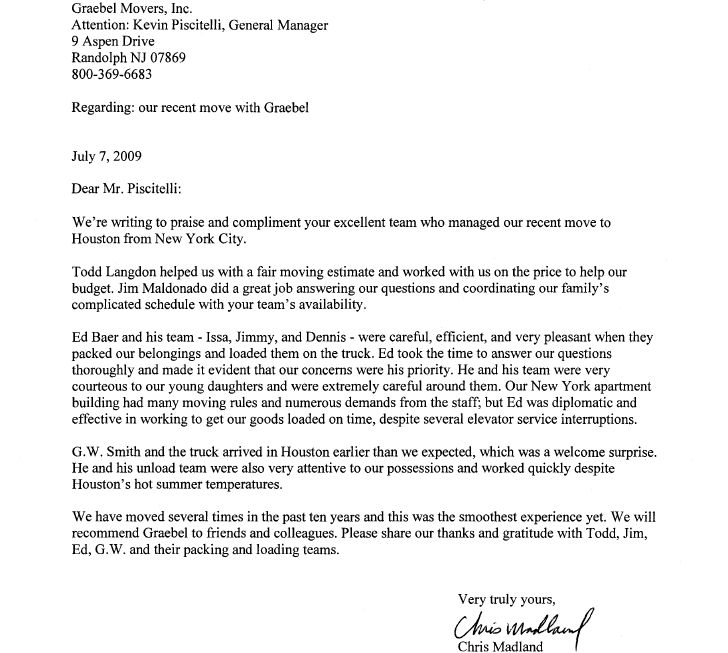 Graebel Movers, Inc.
Attention: Kevin Piscitelli, General Manager
9 Aspen Drive
Randolph NJ 07869
800-369-6683

Regarding: our recent move with Graebel

July 7, 2009

Dear Mr. Piscitelli:

We're writing to praise and compliment your excellent team who managed our recent move to Houston from New York City.

Todd Langdon helped us with a fair moving estimate and worked with us on the price to help our budget. Jim Maldonado did a great job answering our questions and coordinating our family's complicated schedule with your team's availability.

Ed Baer and his team - Issa, Jimmy, and Dennis - were careful, efficient, and very pleasant when they packed our belongings and loaded them on the truck. Ed took the time to answer our questions thoroughly and made it evident that our concerns were his priority. He and his team were very courteous to our young daughters and were extremely careful around them. Our New York apartment building had many moving rules and numerous demands from the staff; but Ed was diplomatic and effective in working to get our goods loaded on time, despite several elevator service interruptions.

G.W. Smith and the truck arrived in Houston earlier than we expected, which was a welcome surprise. He and his unload team were also very attentive to our possessions and worked quickly despite Houston's hot summer temperatures.

We have moved several times in the past ten years and this was the smoothest experience yet. We will recommend Graebel to friends and colleagues. Please share our thanks and gratitude with Todd, Jim, Ed, G.W. and their packing and loading teams.

Very truly yours,

Chris Madland
Chris Madland